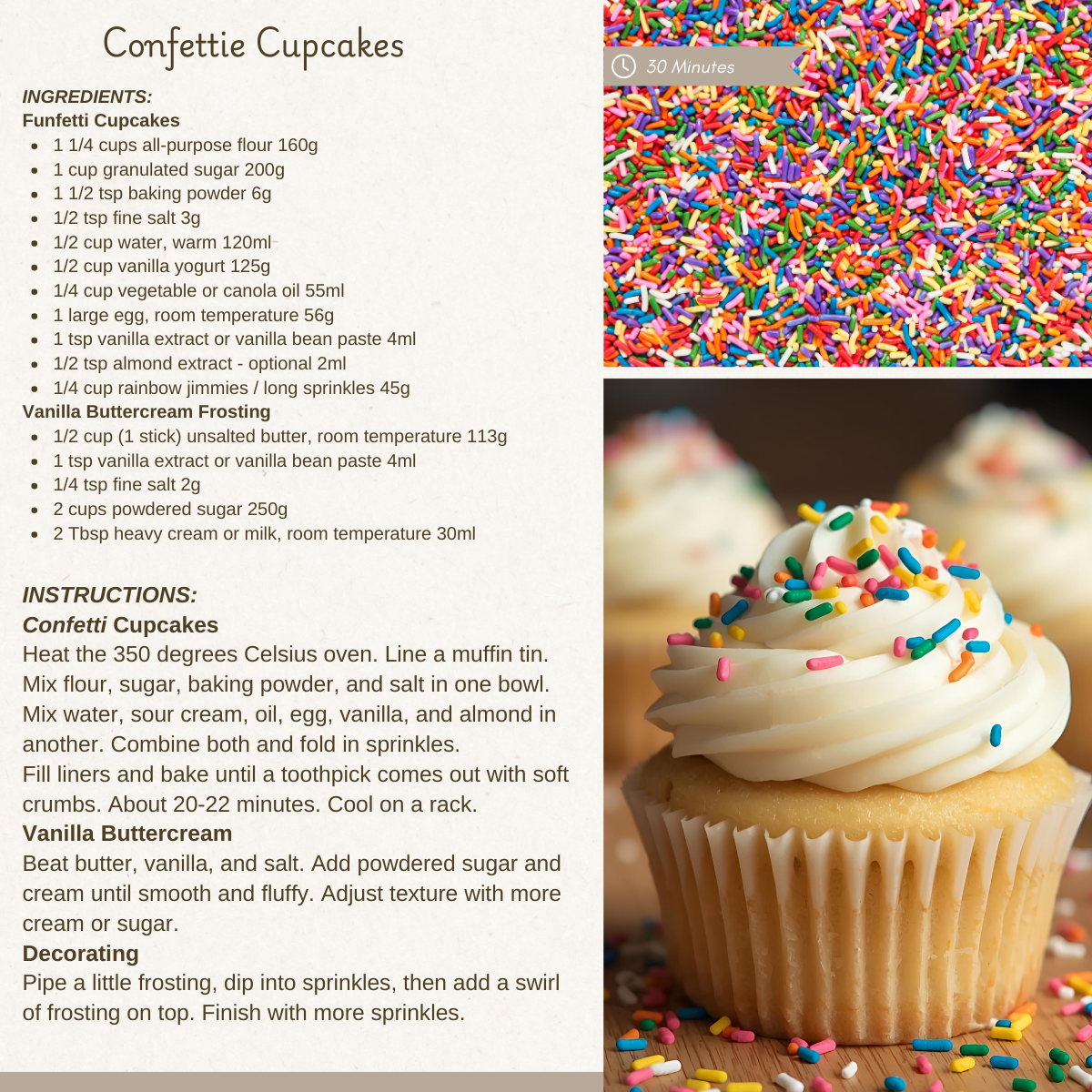 Confettie Cupcakes

30 Minutes

INGREDIENTS:
Funfetti Cupcakes
- 1 1/4 cups all-purpose flour 160g
- 1 cup granulated sugar 200g
- 1 1/2 tsp baking powder 6g
- 1/2 tsp fine salt 3g
- 1/2 cup water, warm 120ml
- 1/2 cup vanilla yogurt 125g
- 1/4 cup vegetable or canola oil 55ml
- 1 large egg, room temperature 56g
- 1 tsp vanilla extract or vanilla bean paste 4ml
- 1/2 tsp almond extract - optional 2ml
- 1/4 cup rainbow jimmies / long sprinkles 45g

Vanilla Buttercream Frosting
- 1/2 cup (1 stick) unsalted butter, room temperature 113g
- 1 tsp vanilla extract or vanilla bean paste 4ml
- 1/4 tsp fine salt 2g
- 2 cups powdered sugar 250g
- 2 Tbsp heavy cream or milk, room temperature 30ml

INSTRUCTIONS:
Confetti Cupcakes
Heat the 350 degrees Celsius oven. Line a muffin tin. Mix flour, sugar, baking powder, and salt in one bowl. Mix water, sour cream, oil, egg, vanilla, and almond in another. Combine both and fold in sprinkles.
Fill liners and bake until a toothpick comes out with soft crumbs. About 20-22 minutes. Cool on a rack.
Vanilla Buttercream
Beat butter, vanilla, and salt. Add powdered sugar and cream until smooth and fluffy. Adjust texture with more cream or sugar.
Decorating
Pipe a little frosting, dip into sprinkles, then add a swirl of frosting on top. Finish with more sprinkles.